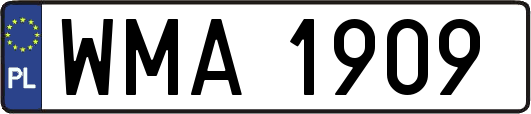 PL

WMA 1909